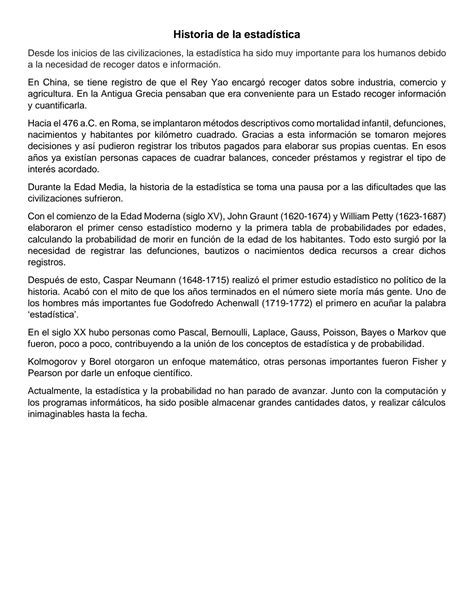 Historia de la estadística

Desde los inicios de las civilizaciones, la estadística ha sido muy importante para los humanos debido a la necesidad de recoger datos e información.

En China, se tiene registro de que el Rey Yao encargó recoger datos sobre industria, comercio y agricultura. En la Antigua Grecia pensaban que era conveniente para un Estado recoger información y cuantificarla.

Hacia el 476 a.C. en Roma, se implantaron métodos descriptivos como mortalidad infantil, defunciones, nacimientos y habitantes por kilómetro cuadrado. Gracias a esta información se tomaron mejores decisiones y así pudieron registrar los tributos pagados para elaborar sus propias cuentas. En esos años ya existían personas capaces de cuadrar balances, conceder préstamos y registrar el tipo de interés acordado.

Durante la Edad Media, la historia de la estadística se toma una pausa por a las dificultades que las civilizaciones sufrieron.

Con el comienzo de la Edad Moderna (siglo XV), John Graunt (1620-1674) y William Petty (1623-1687) elaboraron el primer censo estadístico moderno y la primera tabla de probabilidades por edades, calculando la probabilidad de morir en función de la edad de los habitantes. Todo esto surgió por la necesidad de registrar las defunciones, bautizos o nacimientos dedica recursos a crear dichos registros.

Después de esto, Caspar Neumann (1648-1715) realizó el primer estudio estadístico no político de la historia. Acabó con el mito de que los años terminados en el número siete moría más gente. Uno de los hombres más importantes fue Godofredo Achenwall (1719-1772) el primero en acuñar la palabra 'estadística'.

En el siglo XX hubo personas como Pascal, Bernoulli, Laplace, Gauss, Poisson, Bayes o Markov que fueron, poco a poco, contribuyendo a la unión de los conceptos de estadística y de probabilidad.

Kolmogorov y Borel otorgaron un enfoque matemático, otras personas importantes fueron Fisher y Pearson por darle un enfoque científico.

Actualmente, la estadística y la probabilidad no han parado de avanzar. Junto con la computación y los programas informáticos, ha sido posible almacenar grandes cantidades datos, y realizar cálculos inimaginables hasta la fecha.